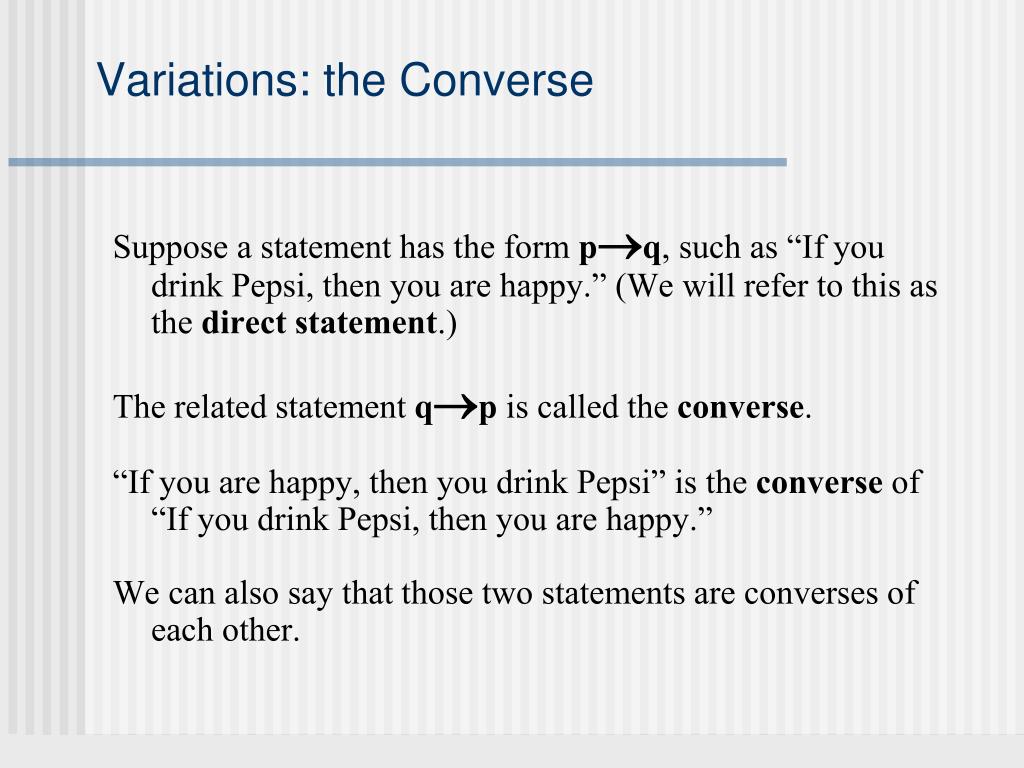 Variations: the Converse

Suppose a statement has the form $p \rightarrow q$, such as “If you drink Pepsi, then you are happy.” (We will refer to this as the direct statement.)

The related statement $q \rightarrow p$ is called the converse.

“If you are happy, then you drink Pepsi” is the converse of “If you drink Pepsi, then you are happy.”

We can also say that those two statements are converses of each other.